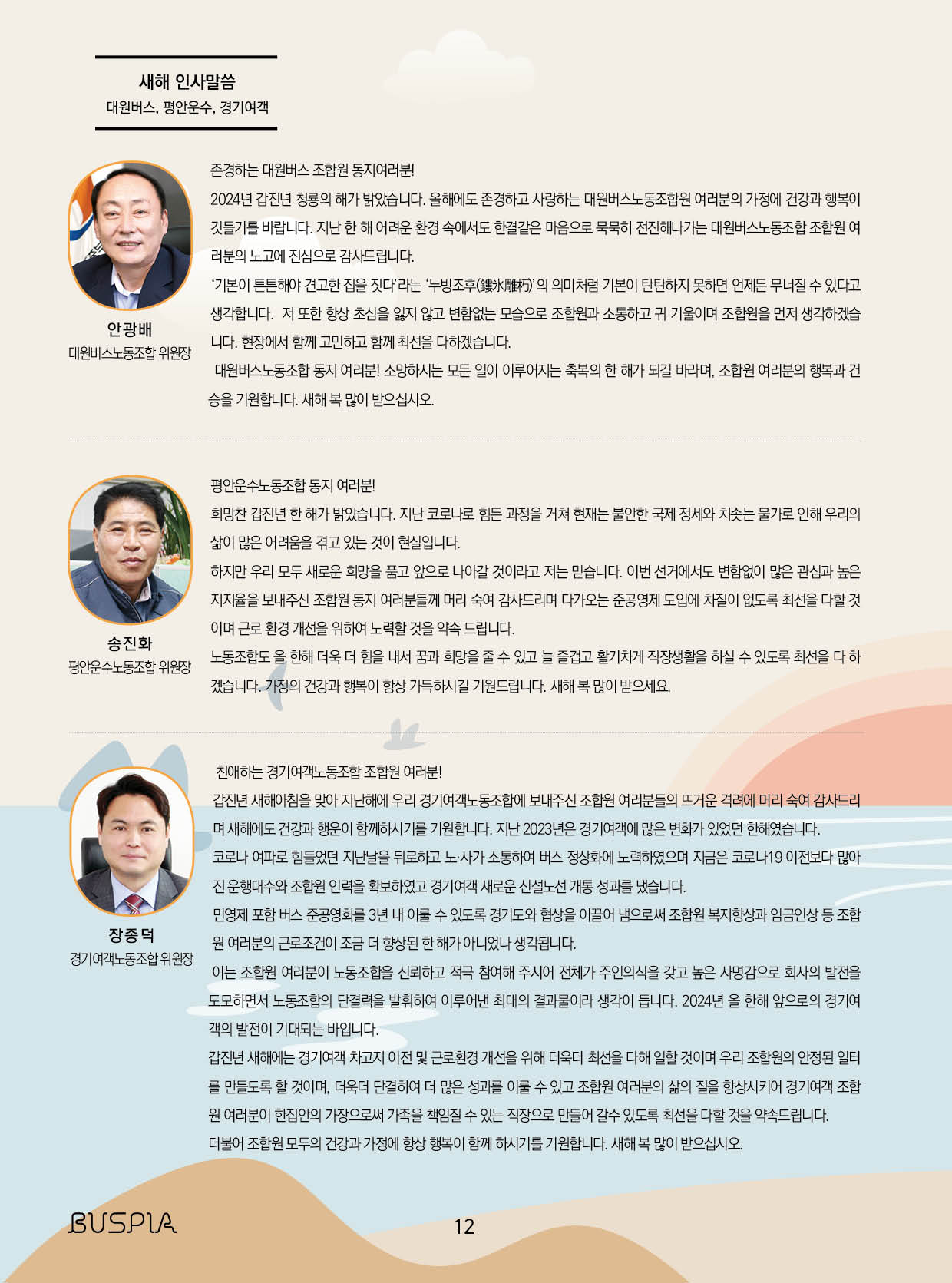 새해 인사말씀
대원버스, 평안운수, 경기여객

안광배
대원버스노동조합 위원장

존경하는 대원버스 조합원 동지여러분!
2024년 갑진년 청룡의 해가 밝았습니다. 올해에도 존경하고 사랑하는 대원버스노동조합원 여러분의 가정에 건강과 행복이 깃들기를 바랍니다. 지난 한 해 어려운 환경 속에서도 한결같은 마음으로 묵묵히 전진해나가는 대원버스노동조합 조합원 여러분의 노고에 진심으로 감사드립니다.
'기본이 튼튼해야 견고한 집을 짓다'라는 '누빙조후(鏤氷雕朽)'의 의미처럼 기본이 탄탄하지 못하면 언제든 무너질 수 있다고 생각합니다. 저 또한 항상 초심을 잃지 않고 변함없는 모습으로 조합원과 소통하고 귀 기울이며 조합원을 먼저 생각하겠습니다. 현장에서 함께 고민하고 함께 최선을 다하겠습니다.
대원버스노동조합 동지 여러분! 소망하시는 모든 일이 이루어지는 축복의 한 해가 되길 바라며, 조합원 여러분의 행복과 건승을 기원합니다. 새해 복 많이 받으십시오.

송진화
평안운수노동조합 위원장

평안운수노동조합 동지 여러분!
희망찬 갑진년 한 해가 밝았습니다. 지난 코로나로 힘든 과정을 거쳐 현재는 불안한 국제 정세와 치솟는 물가로 인해 우리의 삶이 많은 어려움을 겪고 있는 것이 현실입니다.
하지만 우리 모두 새로운 희망을 품고 앞으로 나아갈 것이라고 저는 믿습니다. 이번 선거에서도 변함없이 많은 관심과 높은 지지율을 보내주신 조합원 동지 여러분들께 머리 숙여 감사드리며 다가오는 준공영제 도입에 차질이 없도록 최선을 다할 것이며 근로 환경 개선을 위하여 노력할 것을 약속 드립니다.
노동조합도 올 한해 더욱 더 힘을 내서 꿈과 희망을 줄 수 있고 늘 즐겁고 활기차게 직장생활을 하실 수 있도록 최선을 다 하겠습니다. 가정의 건강과 행복이 항상 가득하시길 기원드립니다. 새해 복 많이 받으세요.

장종덕
경기여객노동조합 위원장

친애하는 경기여객노동조합 조합원 여러분!
갑진년 새해아침을 맞아 지난해에 우리 경기여객노동조합에 보내주신 조합원 여러분들의 뜨거운 격려에 머리 숙여 감사드리며 새해에도 건강과 행운이 함께하시기를 기원합니다. 지난 2023년은 경기여객에 많은 변화가 있었던 한해였습니다.
코로나 여파로 힘들었던 지난날을 뒤로하고 노·사가 소통하여 버스 정상화에 노력하였으며 지금은 코로나19 이전보다 많아진 운행대수와 조합원 인력을 확보하였고 경기여객 새로운 신설노선 개통 성과를 냈습니다.
민영제 포함 버스 준공영화를 3년 내 이룰 수 있도록 경기도와 협상을 이끌어 냄으로써 조합원 복지향상과 임금인상 등 조합원 여러분의 근로조건이 조금 더 향상된 한 해가 아니었나 생각됩니다.
이는 조합원 여러분이 노동조합을 신뢰하고 적극 참여해 주시어 전체가 주인의식을 갖고 높은 사명감으로 회사의 발전을 도모하면서 노동조합의 단결력을 발휘하여 이루어낸 최대의 결과물이라 생각이 듭니다. 2024년 올 한해 앞으로의 경기여객의 발전이 기대되는 바입니다.
갑진년 새해에는 경기여객 차고지 이전 및 근로환경 개선을 위해 더욱더 최선을 다해 일할 것이며 우리 조합원의 안정된 일터를 만들도록 할 것이며, 더욱더 단결하여 더 많은 성과를 이룰 수 있고 조합원 여러분의 삶의 질을 향상시키어 경기여객 조합원 여러분이 한집안의 가장으로써 가족을 책임질 수 있는 직장으로 만들어 갈수 있도록 최선을 다할 것을 약속드립니다.
더불어 조합원 모두의 건강과 가정에 항상 행복이 함께 하시기를 기원합니다. 새해 복 많이 받으십시오.

BUSPIA
12